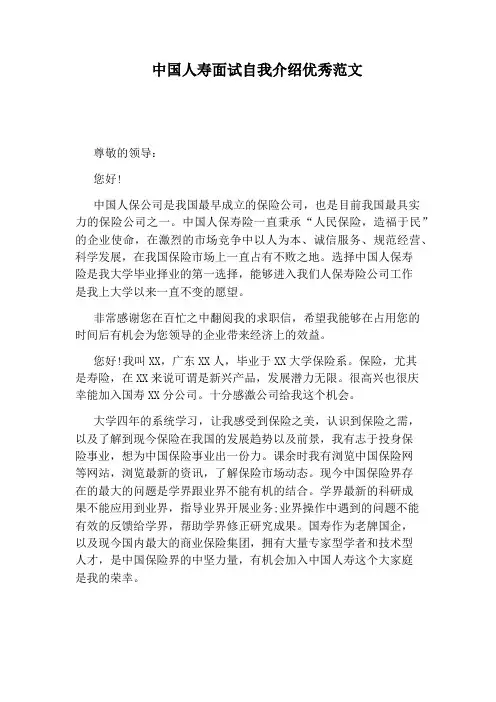 中国人寿面试自我介绍优秀范文

尊敬的领导：

您好！

中国人保公司是我国最早成立的保险公司，也是目前我国最具实力的保险公司之一。中国人保寿险一直秉承“人民保险，造福于民”的企业使命，在激烈的市场竞争中以人为本、诚信服务、规范经营、科学发展，在我国保险市场上一直占有不败之地。选择中国人保寿险是我大学毕业择业的第一选择，能够进入我们人保寿险公司工作是我上大学以来一直不变的愿望。

非常感谢您在百忙之中翻阅我的求职信，希望我能够在占用您的时间后有机会为您领导的企业带来经济上的效益。

您好！我叫XX，广东XX人，毕业于XX大学保险系。保险，尤其是寿险，在XX来说可谓是新兴产品，发展潜力无限。很高兴也很庆幸能加入国寿XX分公司。十分感激公司给我这个机会。

大学四年的系统学习，让我感受到保险之美，认识到保险之需，以及了解到现今保险在我国的发展趋势以及前景，我有志于投身保险事业，想为中国保险事业出一份力。课余时我有浏览中国保险网等网站，浏览最新的资讯，了解保险市场动态。现今中国保险界存在的最大的问题是学界跟业界不能有机的结合。学界最新的科研成果不能应用到业界，指导业界开展业务；业界操作中遇到的问题不能有效的反馈给学界，帮助学界修正研究成果。国寿作为老牌国企，以及现今国内最大的商业保险集团，拥有大量专家型学者和技术型人才，是中国保险界的中坚力量，有机会加入中国人寿这个大家庭是我的荣幸。